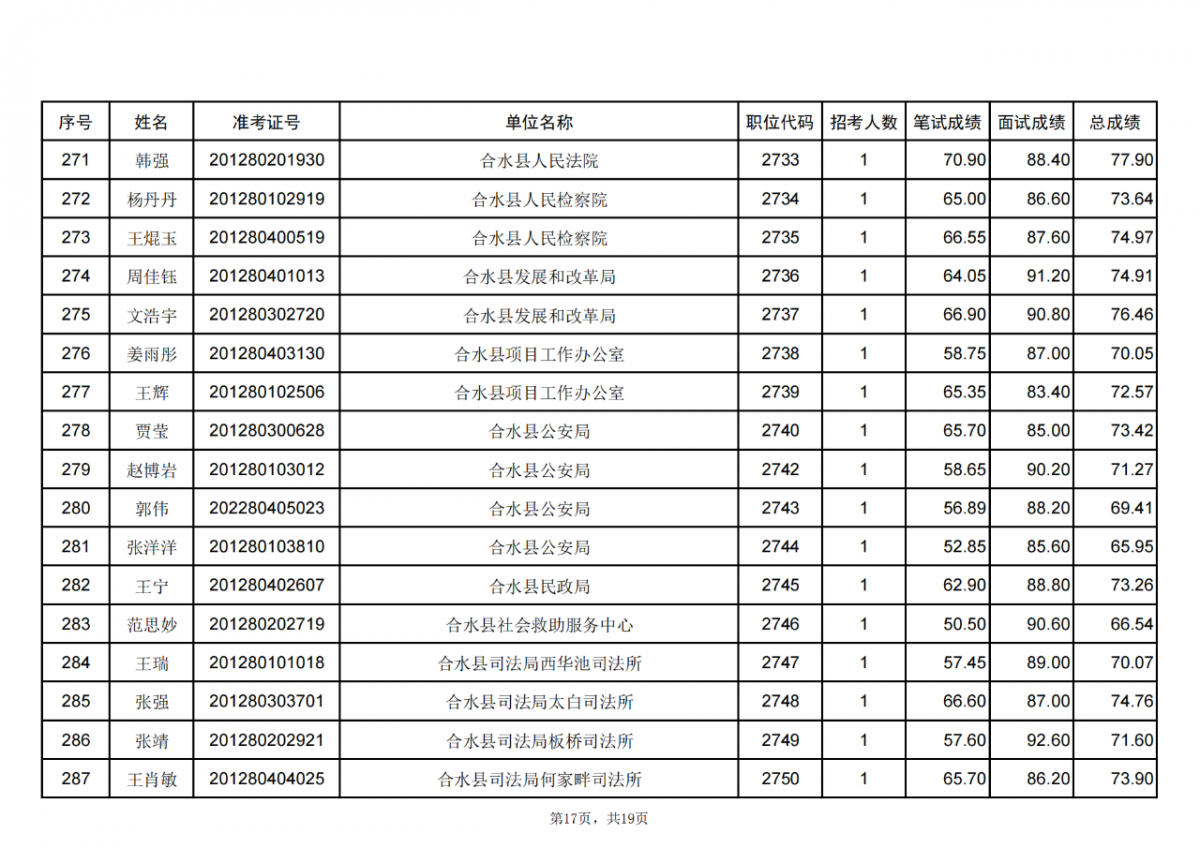 | 序号 | 姓名 | 准考证号 | 单位名称 | 职位代码 | 招考人数 | 笔试成绩 | 面试成绩 | 总成绩 |
|---|---|---|---|---|---|---|---|---|
| 271 | 韩强 | 201280201930 | 合水县人民法院 | 2733 | 1 | 70.90 | 88.40 | 77.90 |
| 272 | 杨丹丹 | 201280102919 | 合水县人民检察院 | 2734 | 1 | 65.00 | 86.60 | 73.64 |
| 273 | 王焜玉 | 201280400519 | 合水县人民检察院 | 2735 | 1 | 66.55 | 87.60 | 74.97 |
| 274 | 周佳钰 | 201280401013 | 合水县发展和改革局 | 2736 | 1 | 64.05 | 91.20 | 74.91 |
| 275 | 文浩宇 | 201280302720 | 合水县发展和改革局 | 2737 | 1 | 66.90 | 90.80 | 76.46 |
| 276 | 姜雨彤 | 201280403130 | 合水县项目工作办公室 | 2738 | 1 | 58.75 | 87.00 | 70.05 |
| 277 | 王辉 | 201280102506 | 合水县项目工作办公室 | 2739 | 1 | 65.35 | 83.40 | 72.57 |
| 278 | 贾莹 | 201280300628 | 合水县公安局 | 2740 | 1 | 65.70 | 85.00 | 73.42 |
| 279 | 赵博岩 | 201280103012 | 合水县公安局 | 2742 | 1 | 58.65 | 90.20 | 71.27 |
| 280 | 郭伟 | 202280405023 | 合水县公安局 | 2743 | 1 | 56.89 | 88.20 | 69.41 |
| 281 | 张洋洋 | 201280103810 | 合水县公安局 | 2744 | 1 | 52.85 | 85.60 | 65.95 |
| 282 | 王宁 | 201280402607 | 合水县民政局 | 2745 | 1 | 62.90 | 88.80 | 73.26 |
| 283 | 范思妙 | 201280202719 | 合水县社会救助服务中心 | 2746 | 1 | 50.50 | 90.60 | 66.54 |
| 284 | 王瑞 | 201280101018 | 合水县司法局西华池司法所 | 2747 | 1 | 57.45 | 89.00 | 70.07 |
| 285 | 张强 | 201280303701 | 合水县司法局太白司法所 | 2748 | 1 | 66.60 | 87.00 | 74.76 |
| 286 | 张靖 | 201280202921 | 合水县司法局板桥司法所 | 2749 | 1 | 57.60 | 92.60 | 71.60 |
| 287 | 王肖敏 | 201280404025 | 合水县司法局何家畔司法所 | 2750 | 1 | 65.70 | 86.20 | 73.90 |

第17页，共19页